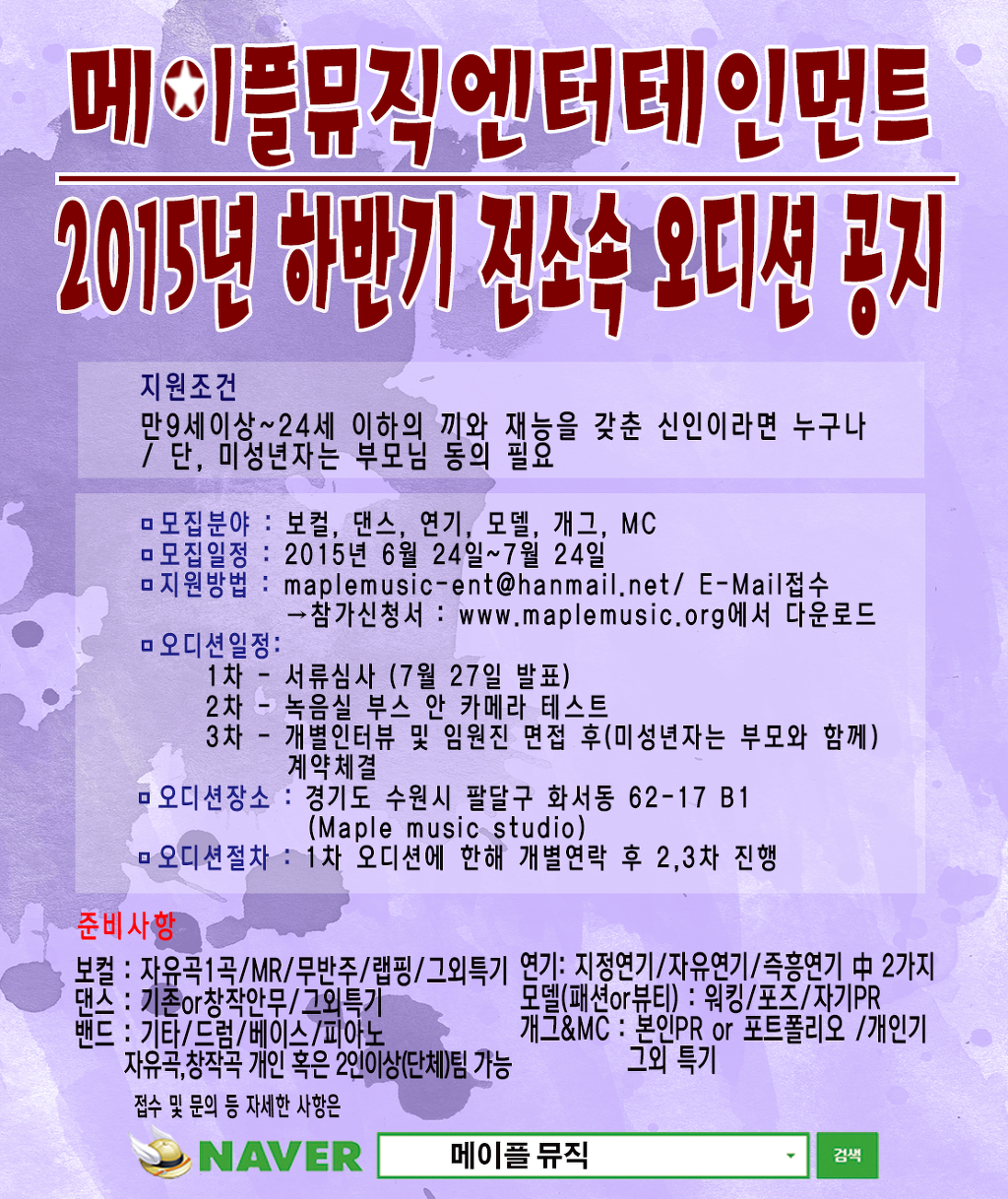 메이플뮤직엔터테인먼트

2015년 하반기 전소속 오디션 공지

지원조건
만9세이상~24세 이하의 끼와 재능을 갖춘 신인이라면 누구나 / 단, 미성년자는 부모님 동의 필요

ㅁ모집분야 : 보컬, 댄스, 연기, 모델, 개그, MC
ㅁ모집일정 : 2015년 6월 24일~7월 24일
ㅁ지원방법 : maplemusic-ent@hanmail.net/ E-Mail접수
→참가신청서 : www.maplemusic.org에서 다운로드
ㅁ오디션일정:
1차 - 서류심사 (7월 27일 발표)
2차 - 녹음실 부스 안 카메라 테스트
3차 - 개별인터뷰 및 임원진 면접 후(미성년자는 부모와 함께) 계약체결
ㅁ오디션장소 : 경기도 수원시 팔달구 화서동 62-17 B1 (Maple music studio)
ㅁ오디션절차 : 1차 오디션에 한해 개별연락 후 2,3차 진행

준비사항

보컬 : 자유곡1곡/MR/무반주/랩핑/그외특기
댄스 : 기존or창작안무/그외특기
밴드 : 기타/드럼/베이스/피아노
자유곡,창작곡 개인 혹은 2인이상(단체)팀 가능

연기: 지정연기/자유연기/즉흥연기 中 2가지
모델(패션or뷰티) : 워킹/포즈/자기PR
개그&MC : 본인PR or 포트폴리오 /개인기 그외 특기

접수 및 문의 등 자세한 사항은

NAVER
메이플 뮤직
검색